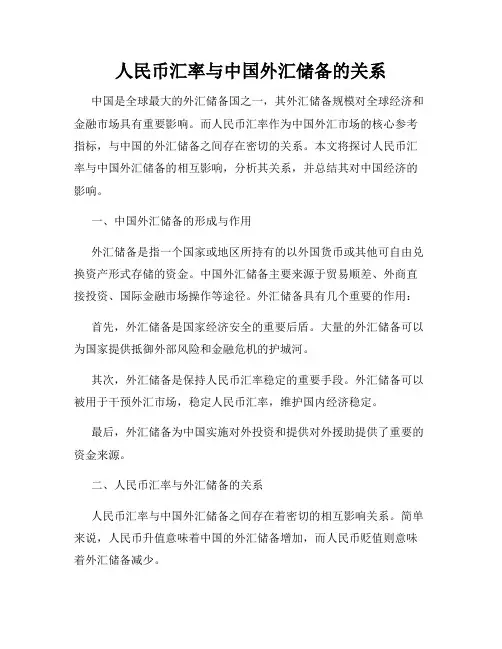 人民币汇率与中国外汇储备的关系

中国是全球最大的外汇储备国之一，其外汇储备规模对全球经济和金融市场具有重要影响。而人民币汇率作为中国外汇市场的核心参考指标，与中国的外汇储备之间存在密切的关系。本文将探讨人民币汇率与中国外汇储备的相互影响，分析其关系，并总结其对中国经济的影响。

一、中国外汇储备的形成与作用

外汇储备是指一个国家或地区所持有的以外国货币或其他可自由兑换资产形式存储的资金。中国外汇储备主要来源于贸易顺差、外商直接投资、国际金融市场操作等途径。外汇储备具有几个重要的作用：

首先，外汇储备是国家经济安全的重要后盾。大量的外汇储备可以为国家提供抵御外部风险和金融危机的护城河。

其次，外汇储备是保持人民币汇率稳定的重要手段。外汇储备可以被用于干预外汇市场，稳定人民币汇率，维护国内经济稳定。

最后，外汇储备为中国实施对外投资和提供对外援助提供了重要的资金来源。

二、人民币汇率与外汇储备的关系

人民币汇率与中国外汇储备之间存在着密切的相互影响关系。简单来说，人民币升值意味着中国的外汇储备增加，而人民币贬值则意味着外汇储备减少。